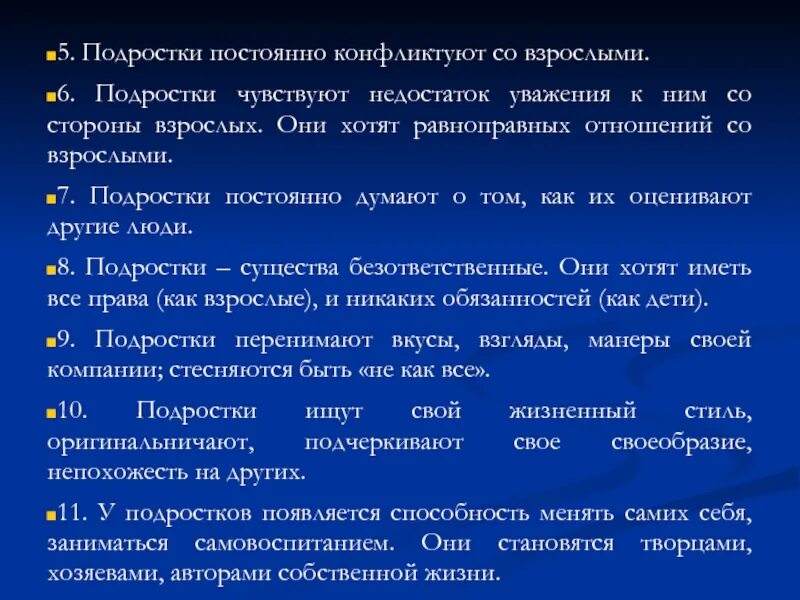 5. Подростки постоянно конфликтуют со взрослыми.

6. Подростки чувствуют недостаток уважения к ним со стороны взрослых. Они хотят равноправных отношений со взрослыми.

7. Подростки постоянно думают о том, как их оценивают другие люди.

8. Подростки – существа безответственные. Они хотят иметь все права (как взрослые), и никаких обязанностей (как дети).

9. Подростки перенимают вкусы, взгляды, манеры своей компании; стесняются быть «не как все».

10. Подростки ищут свой жизненный стиль, оригинальничают, подчеркивают свое своеобразие, непохожесть на других.

11. У подростков появляется способность менять самих себя, заниматься самовоспитанием. Они становятся творцами, хозяевами, авторами собственной жизни.